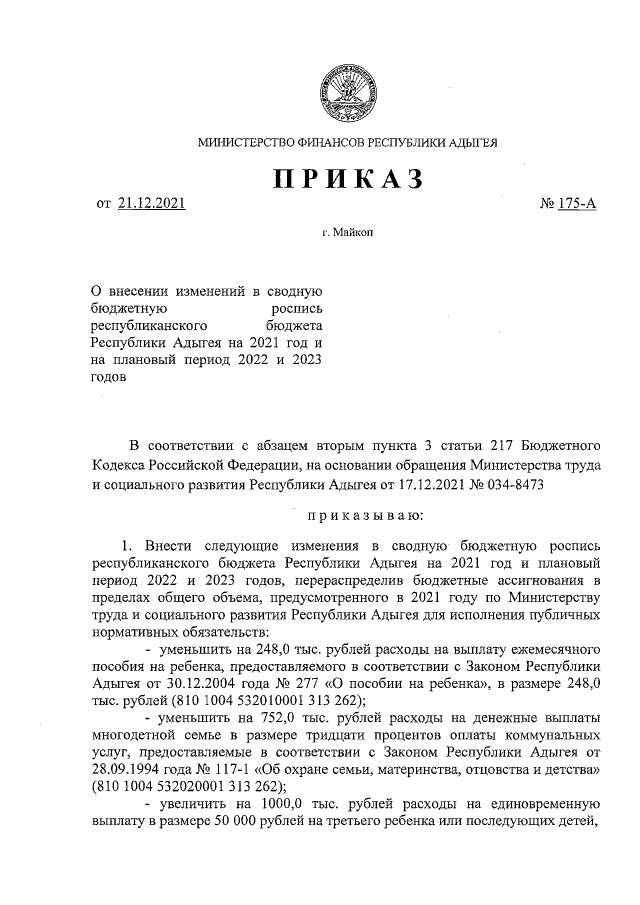 МИНИСТЕРСТВО ФИНАНСОВ РЕСПУБЛИКИ АДЫГЕЯ

ПРИКАЗ

от 21.12.2021

№ 175-А

г. Майкоп

О внесении изменений в сводную бюджетную роспись республиканского бюджета Республики Адыгея на 2021 год и на плановый период 2022 и 2023 годов

В соответствии с абзацем вторым пункта 3 статьи 217 Бюджетного Кодекса Российской Федерации, на основании обращения Министерства труда и социального развития Республики Адыгея от 17.12.2021 № 034-8473

приказываю:

1. Внести следующие изменения в сводную бюджетную роспись республиканского бюджета Республики Адыгея на 2021 год и плановый период 2022 и 2023 годов, перераспределив бюджетные ассигнования в пределах общего объема, предусмотренного в 2021 году по Министерству труда и социального развития Республики Адыгея для исполнения публичных нормативных обязательств:

- уменьшить на 248,0 тыс. рублей расходы на выплату ежемесячного пособия на ребенка, предоставляемого в соответствии с Законом Республики Адыгея от 30.12.2004 года № 277 «О пособии на ребенка», в размере 248,0 тыс. рублей (810 1004 532010001 313 262);

- уменьшить на 752,0 тыс. рублей расходы на денежные выплаты многодетной семье в размере тридцати процентов оплаты коммунальных услуг, предоставляемые в соответствии с Законом Республики Адыгея от 28.09.1994 года № 117-1 «Об охране семьи, материнства, отцовства и детства» (810 1004 532020001 313 262);

- увеличить на 1000,0 тыс. рублей расходы на единовременную выплату в размере 50 000 рублей на третьего ребенка или последующих детей,